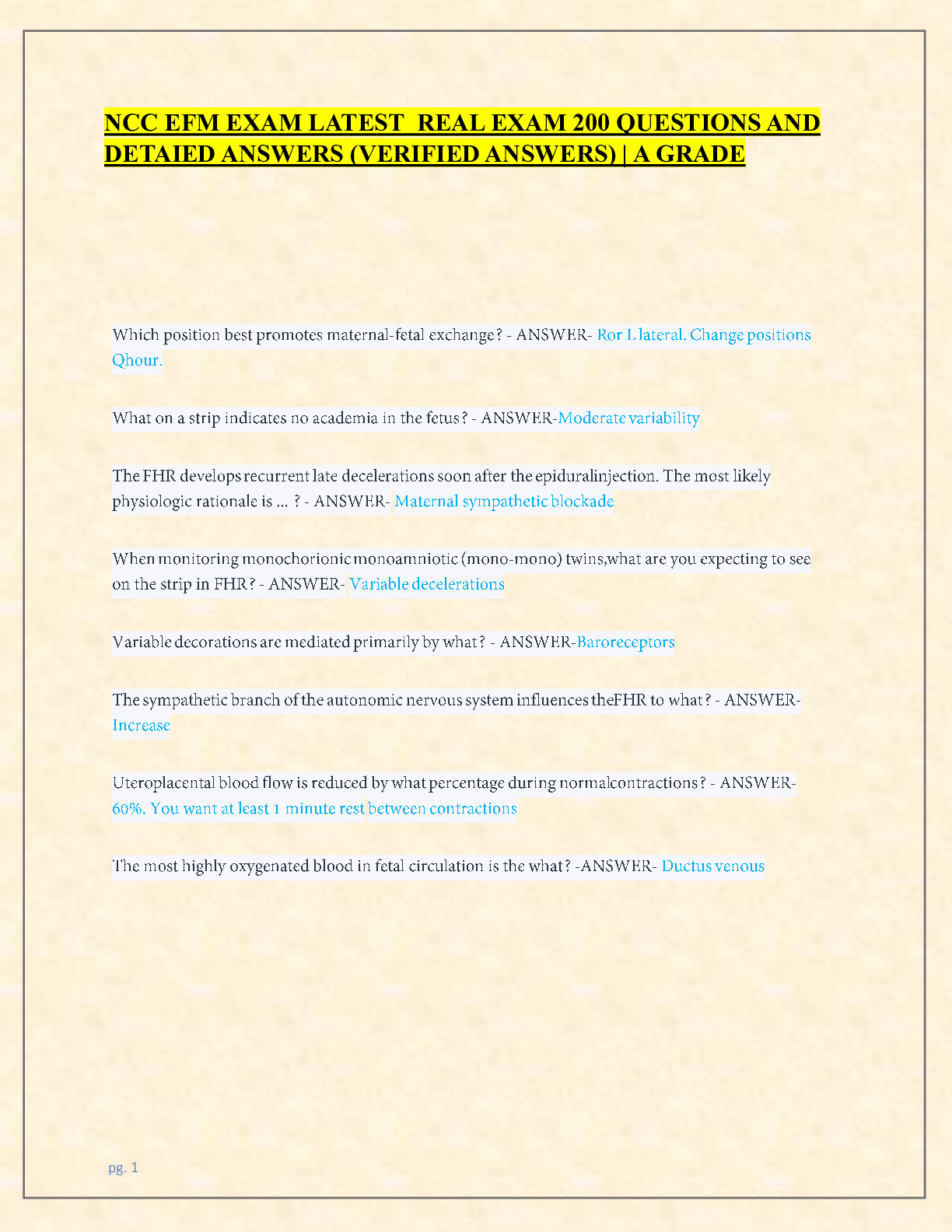 NCC EFM EXAM LATEST  REAL EXAM 200 QUESTIONS AND DETAIED ANSWERS (VERIFIED ANSWERS) | A GRADE

Which position best promotes maternal-fetal exchange? - ANSWER- Ror L lateral. Change positions Qhour.

What on a strip indicates no academia in the fetus? - ANSWER-Moderate variability

The FHR develops recurrent late decelerations soon after the epiduralinjection. The most likely physiologic rationale is ... ? - ANSWER- Maternal sympathetic blockade

When monitoring monochorionic monoamniotic (mono-mono) twins,what are you expecting to see on the strip in FHR? - ANSWER- Variable decelerations

Variable decorations are mediated primarily by what? - ANSWER-Baroreceptors

The sympathetic branch of the autonomic nervous system influences theFHR to what? - ANSWER- Increase

Uteroplacental blood flow is reduced by what percentage during normalcontractions? - ANSWER- 60%. You want at least 1 minute rest between contractions

The most highly oxygenated blood in fetal circulation is the what? -ANSWER- Ductus venous

pg. 1